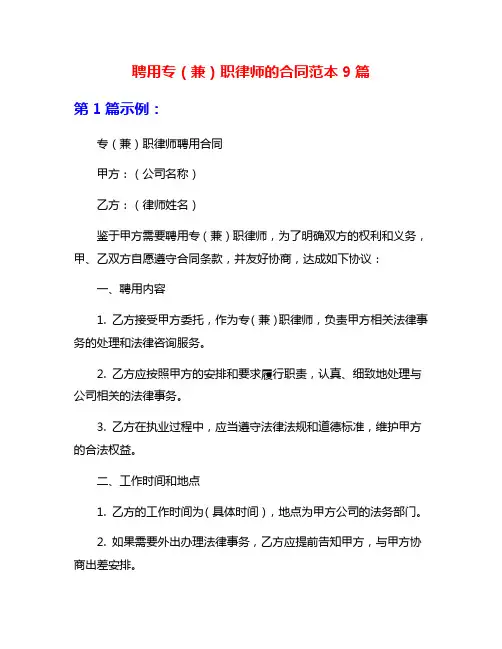 聘用专（兼）职律师的合同范本 9 篇

第 1 篇示例：

专（兼）职律师聘用合同

甲方：（公司名称）

乙方：（律师姓名）

鉴于甲方需要聘用专（兼）职律师，为了明确双方的权利和义务，甲、乙双方自愿遵守合同条款，并友好协商，达成如下协议：

一、聘用内容

1. 乙方接受甲方委托，作为专（兼）职律师，负责甲方相关法律事务的处理和法律咨询服务。

2. 乙方应按照甲方的安排和要求履行职责，认真、细致地处理与公司相关的法律事务。

3. 乙方在执业过程中，应当遵守法律法规和道德标准，维护甲方的合法权益。

二、工作时间和地点

1. 乙方的工作时间为（具体时间），地点为甲方公司的法务部门。

2. 如果需要外出办理法律事务，乙方应提前告知甲方，与甲方协商出差安排。